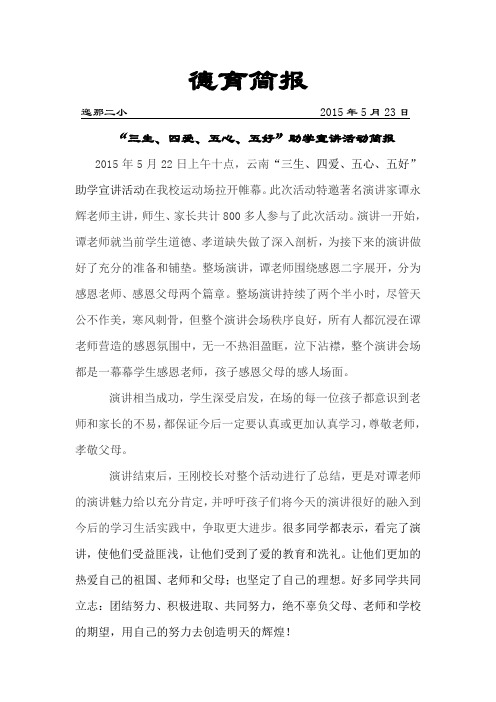 德育简报

逸那二小　　　　2015 年 5 月 23 日

“三生、四爱、五心、五好”助学宣讲活动简报

2015 年 5 月 22 日上午十点，云南“三生、四爱、五心、五好”助学宣讲活动在我校运动场拉开帷幕。此次活动特邀著名演讲家谭永辉老师主讲，师生、家长共计 800 多人参与了此次活动。演讲一开始，谭老师就当前学生道德、孝道缺失做了深入剖析，为接下来的演讲做好了充分的准备和铺垫。整场演讲，谭老师围绕感恩二字展开，分为感恩老师、感恩父母两个篇章。整场演讲持续了两个半小时，尽管天公不作美，寒风刺骨，但整个演讲会场秩序良好，所有人都沉浸在谭老师营造的感恩氛围中，无一不热泪盈眶，泣下沾襟，整个演讲会场都是一幕幕学生感恩老师，孩子感恩父母的感人场面。

演讲相当成功，学生深受启发，在场的每一位孩子都意识到老师和家长的不易，都保证今后一定要认真或更加认真学习，尊敬老师，孝敬父母。

演讲结束后，王刚校长对整个活动进行了总结，更是对谭老师的演讲魅力给以充分肯定，并呼吁孩子们将今天的演讲很好的融入到今后的学习生活实践中，争取更大进步。很多同学都表示，看完了演讲，使他们受益匪浅，让他们受到了爱的教育和洗礼。让他们更加的热爱自己的祖国、老师和父母；也坚定了自己的理想。好多同学共同立志：团结努力、积极进取、共同努力，绝不辜负父母、老师和学校的期望，用自己的努力去创造明天的辉煌！